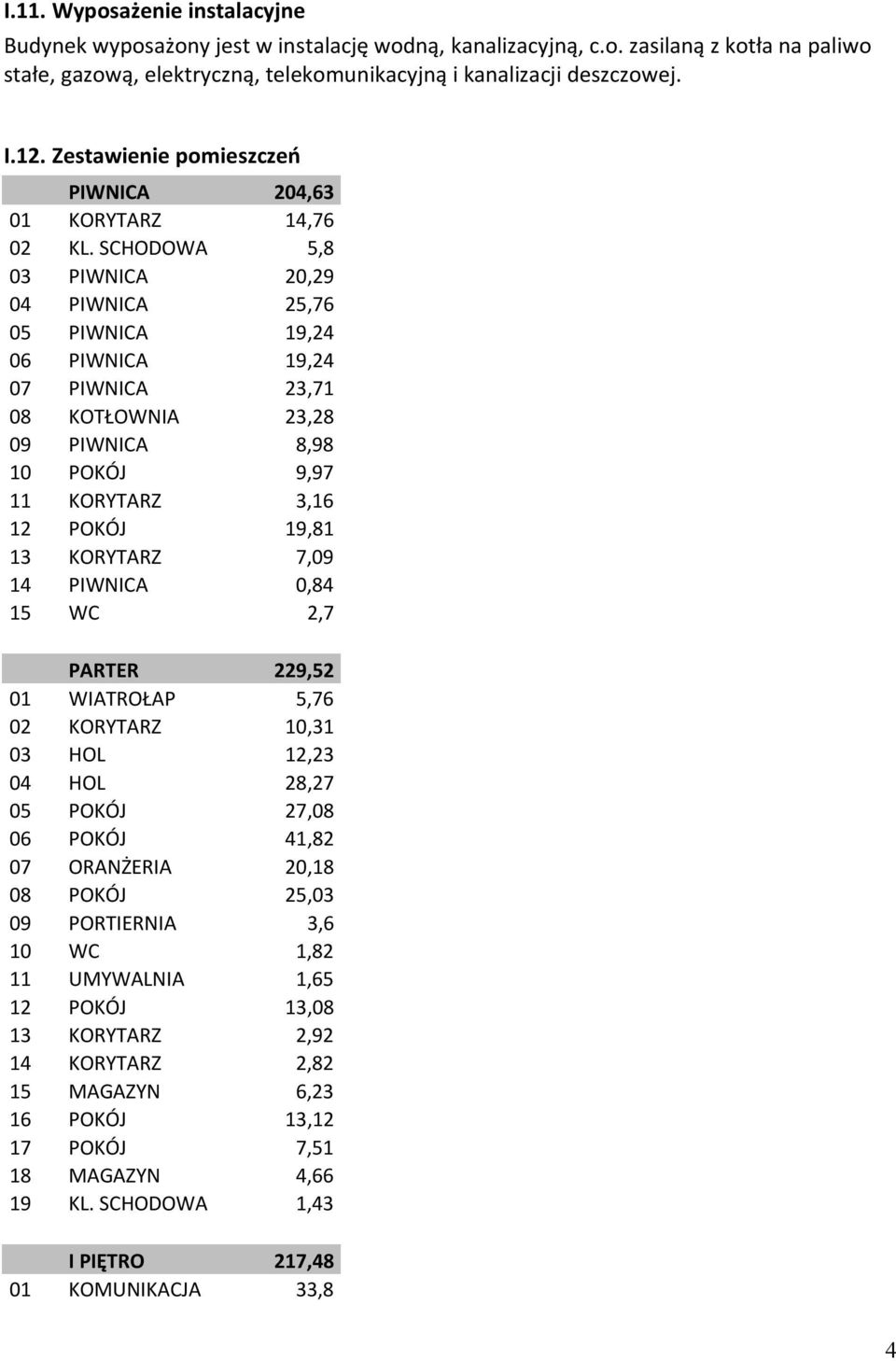 I.11. Wyposażenie instalacyjne

Budynek wyposażony jest w instalację wodną, kanalizacyjną, c.o. zasilaną z kotła na paliwo stałe, gazową, elektryczną, telekomunikacyjną i kanalizacji deszczowej.

I.12. Zestawienie pomieszczeń

| | PIWNICA | 204,63 |
|---|---|---|
| 01 | KORYTARZ | 14,76 |
| 02 | KL. SCHODOWA | 5,8 |
| 03 | PIWNICA | 20,29 |
| 04 | PIWNICA | 25,76 |
| 05 | PIWNICA | 19,24 |
| 06 | PIWNICA | 19,24 |
| 07 | PIWNICA | 23,71 |
| 08 | KOTŁOWNIA | 23,28 |
| 09 | PIWNICA | 8,98 |
| 10 | POKÓJ | 9,97 |
| 11 | KORYTARZ | 3,16 |
| 12 | POKÓJ | 19,81 |
| 13 | KORYTARZ | 7,09 |
| 14 | PIWNICA | 0,84 |
| 15 | WC | 2,7 |

| | PARTER | 229,52 |
|---|---|---|
| 01 | WIATROŁAP | 5,76 |
| 02 | KORYTARZ | 10,31 |
| 03 | HOL | 12,23 |
| 04 | HOL | 28,27 |
| 05 | POKÓJ | 27,08 |
| 06 | POKÓJ | 41,82 |
| 07 | ORANŻERIA | 20,18 |
| 08 | POKÓJ | 25,03 |
| 09 | PORTIERNIA | 3,6 |
| 10 | WC | 1,82 |
| 11 | UMYWALNIA | 1,65 |
| 12 | POKÓJ | 13,08 |
| 13 | KORYTARZ | 2,92 |
| 14 | KORYTARZ | 2,82 |
| 15 | MAGAZYN | 6,23 |
| 16 | POKÓJ | 13,12 |
| 17 | POKÓJ | 7,51 |
| 18 | MAGAZYN | 4,66 |
| 19 | KL. SCHODOWA | 1,43 |

| | I PIĘTRO | 217,48 |
|---|---|---|
| 01 | KOMUNIKACJA | 33,8 |

4